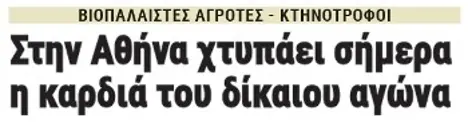 ΒΙΟΠΑΛΑΙΣΤΕΣ ΑΓΡΟΤΕΣ - ΚΤΗΝΟΤΡΟΦΟΙ

Στην Αθήνα χτυπάει σήμερα η καρδιά του δίκαιου αγώνα